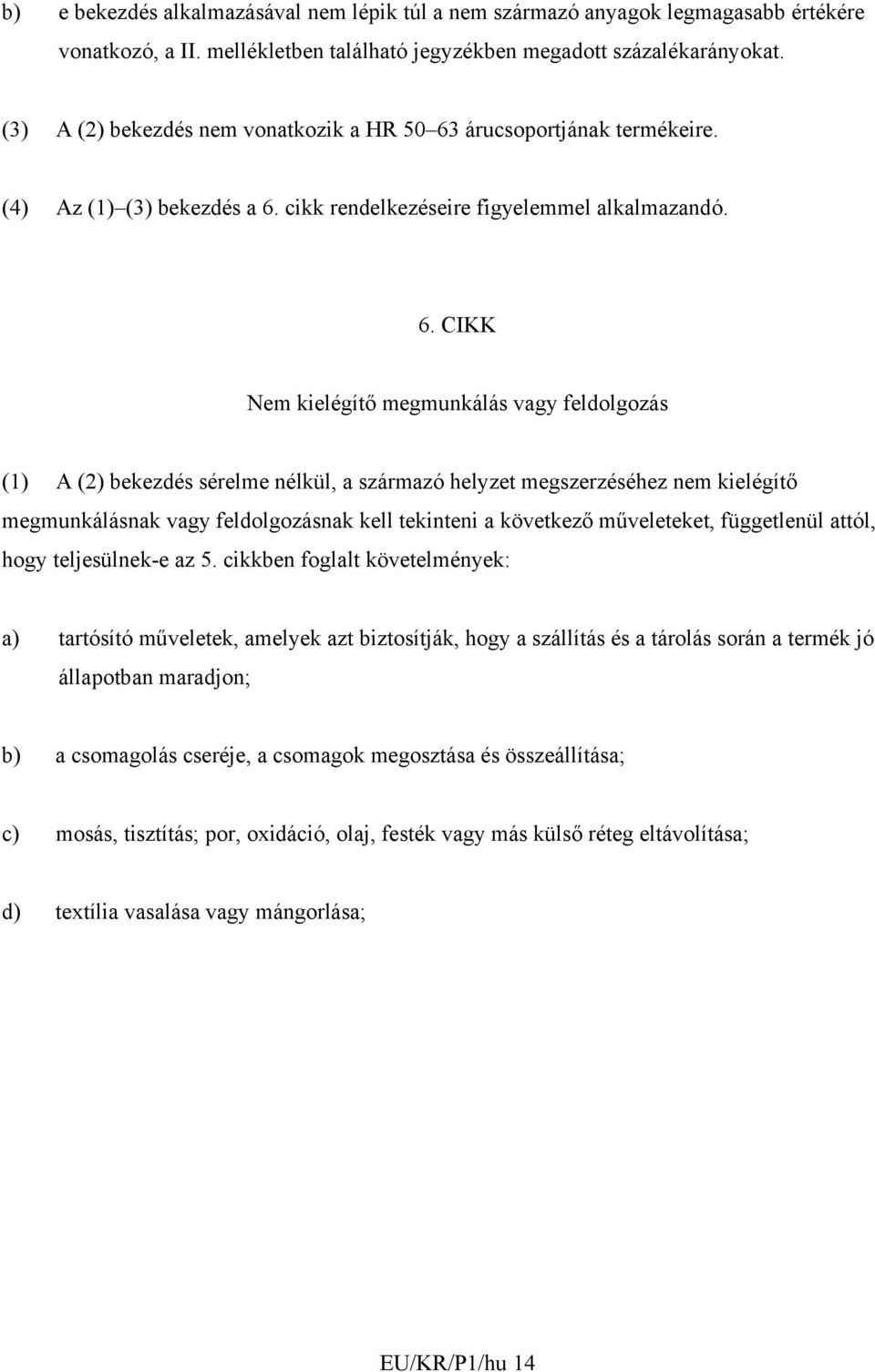 b) e bekezdés alkalmazásával nem lépik túl a nem származó anyagok legmagasabb értékére vonatkozó, a II. mellékletben található jegyzékben megadott százalékarányokat.

(3) A (2) bekezdés nem vonatkozik a HR 50–63 árucsoportjának termékeire.

(4) Az (1)–(3) bekezdés a 6. cikk rendelkezéseire figyelemmel alkalmazandó.

6. CIKK

Nem kielégítő megmunkálás vagy feldolgozás

(1) A (2) bekezdés sérelme nélkül, a származó helyzet megszerzéséhez nem kielégítő megmunkálásnak vagy feldolgozásnak kell tekinteni a következő műveleteket, függetlenül attól, hogy teljesülnek-e az 5. cikkben foglalt követelmények:

a) tartósító műveletek, amelyek azt biztosítják, hogy a szállítás és a tárolás során a termék jó állapotban maradjon;

b) a csomagolás cseréje, a csomagok megosztása és összeállítása;

c) mosás, tisztítás; por, oxidáció, olaj, festék vagy más külső réteg eltávolítása;

d) textília vasalása vagy mángorlása;

EU/KR/P1/hu 14